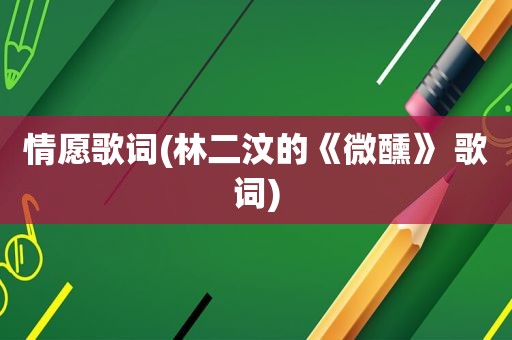 情愿歌词(林二汶的《微醺》 歌词)